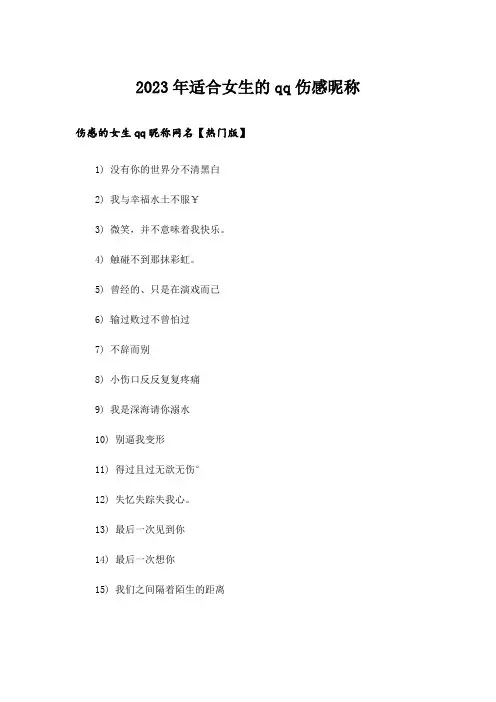 2023年适合女生的qq伤感昵称

伤感的女生qq昵称网名【热门版】

1) 没有你的世界分不清黑白

2) 我与幸福水土不服￥

3) 微笑，并不意味着我快乐。

4) 触碰不到那抹彩虹。

5) 曾经的、只是在演戏而已

6) 输过败过不曾怕过

7) 不辞而别

8) 小伤口反反复复疼痛

9) 我是深海请你溺水

10) 别逼我变形

11) 得过且过无欲无伤°

12) 失忆失踪失我心。

13) 最后一次见到你

14) 最后一次想你

15) 我们之间隔着陌生的距离